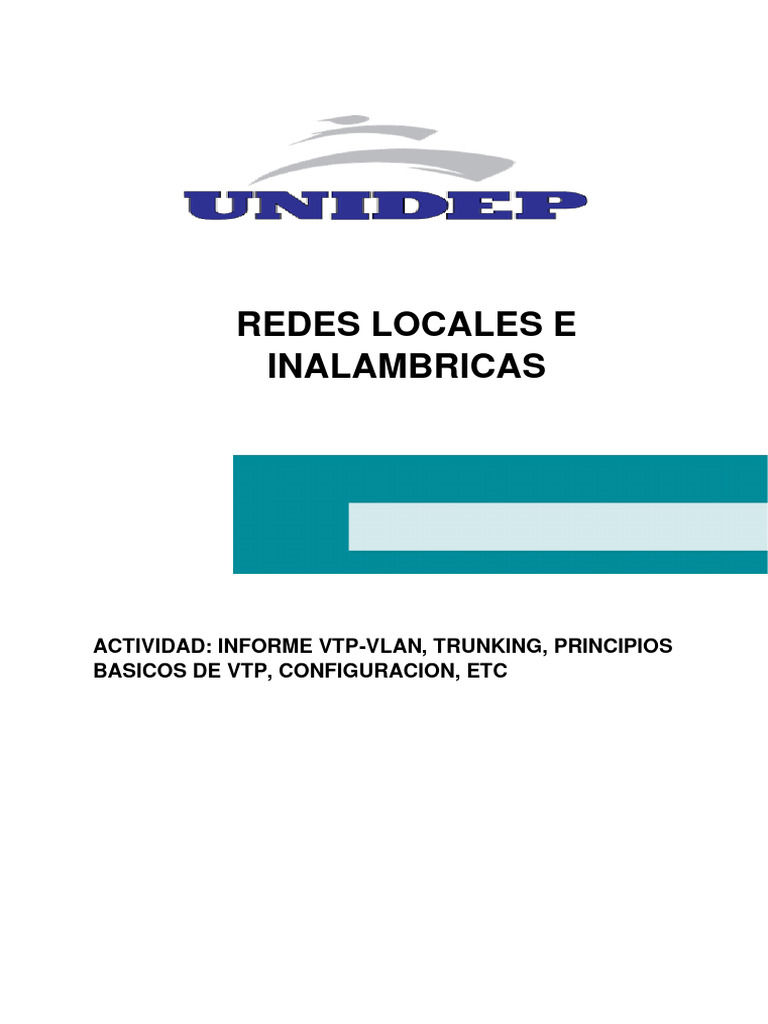 UNIDEP

REDES LOCALES E INALAMBRICAS

ACTIVIDAD: INFORME VTP-VLAN, TRUNKING, PRINCIPIOS BASICOS DE VTP, CONFIGURACION, ETC